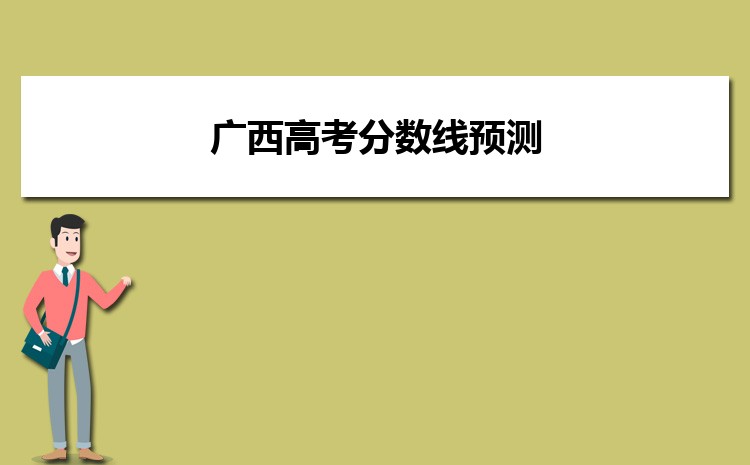 广西高考分数线预测